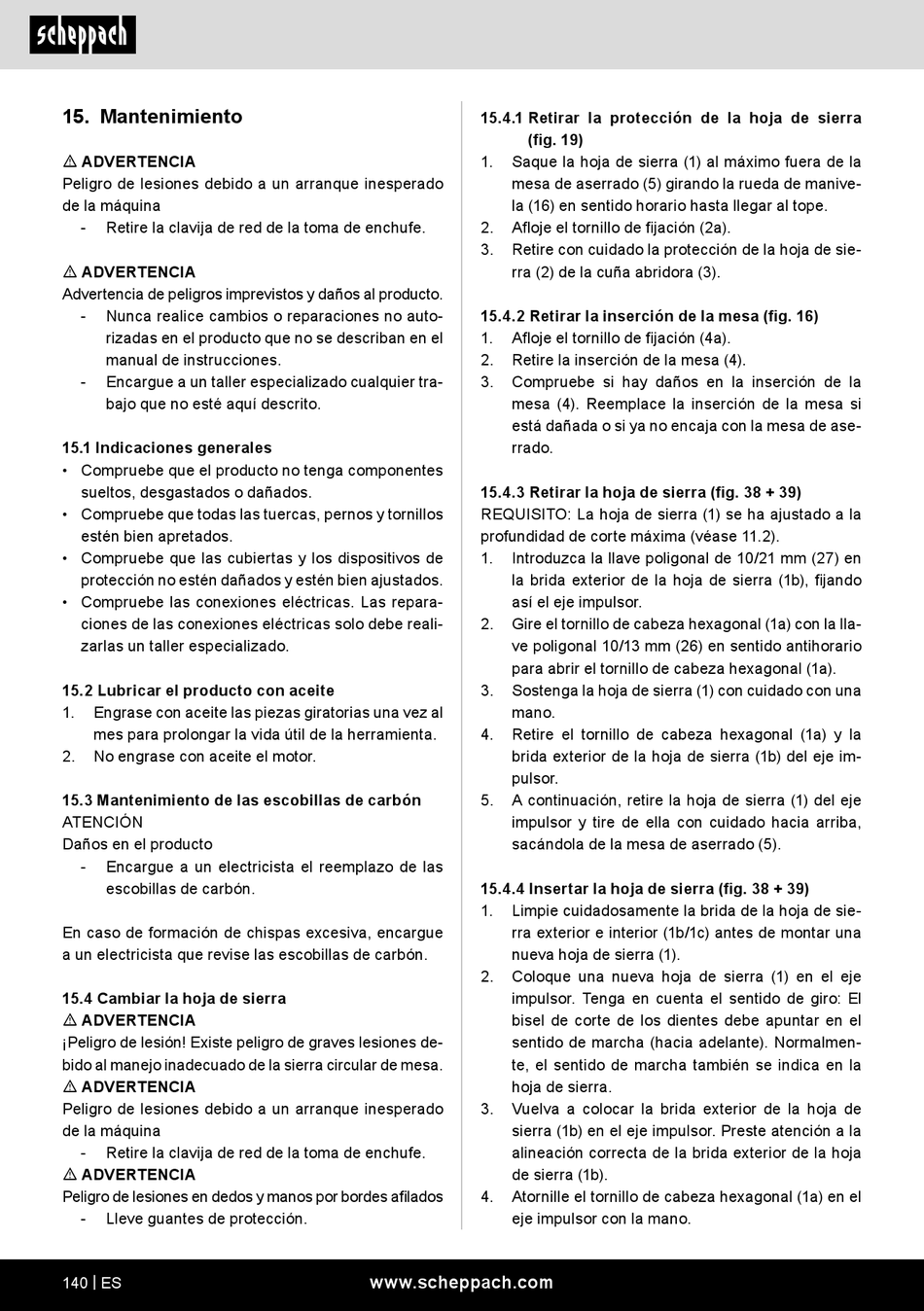 scheppach

15. Mantenimiento

⚠ ADVERTENCIA
Peligro de lesiones debido a un arranque inesperado de la máquina
- Retire la clavija de red de la toma de enchufe.

⚠ ADVERTENCIA
Advertencia de peligros imprevistos y daños al producto.
- Nunca realice cambios o reparaciones no autorizadas en el producto que no se describan en el manual de instrucciones.
- Encargue a un taller especializado cualquier trabajo que no esté aquí descrito.

15.1 Indicaciones generales
• Compruebe que el producto no tenga componentes sueltos, desgastados o dañados.
• Compruebe que todas las tuercas, pernos y tornillos estén bien apretados.
• Compruebe que las cubiertas y los dispositivos de protección no estén dañados y estén bien ajustados.
• Compruebe las conexiones eléctricas. Las reparaciones de las conexiones eléctricas solo debe realizarlas un taller especializado.

15.2 Lubricar el producto con aceite
1. Engrase con aceite las piezas giratorias una vez al mes para prolongar la vida útil de la herramienta.
2. No engrase con aceite el motor.

15.3 Mantenimiento de las escobillas de carbón
ATENCIÓN
Daños en el producto
- Encargue a un electricista el reemplazo de las escobillas de carbón.

En caso de formación de chispas excesiva, encargue a un electricista que revise las escobillas de carbón.

15.4 Cambiar la hoja de sierra
⚠ ADVERTENCIA
¡Peligro de lesión! Existe peligro de graves lesiones debido al manejo inadecuado de la sierra circular de mesa.
⚠ ADVERTENCIA
Peligro de lesiones debido a un arranque inesperado de la máquina
- Retire la clavija de red de la toma de enchufe.
⚠ ADVERTENCIA
Peligro de lesiones en dedos y manos por bordes afilados
- Lleve guantes de protección.

15.4.1 Retirar la protección de la hoja de sierra (fig. 19)
1. Saque la hoja de sierra (1) al máximo fuera de la mesa de aserrado (5) girando la rueda de manivela (16) en sentido horario hasta llegar al tope.
2. Afloje el tornillo de fijación (2a).
3. Retire con cuidado la protección de la hoja de sierra (2) de la cuña abridora (3).

15.4.2 Retirar la inserción de la mesa (fig. 16)
1. Afloje el tornillo de fijación (4a).
2. Retire la inserción de la mesa (4).
3. Compruebe si hay daños en la inserción de la mesa (4). Reemplace la inserción de la mesa si está dañada o si ya no encaja con la mesa de aserrado.

15.4.3 Retirar la hoja de sierra (fig. 38 + 39)
REQUISITO: La hoja de sierra (1) se ha ajustado a la profundidad de corte máxima (véase 11.2).
1. Introduzca la llave poligonal de 10/21 mm (27) en la brida exterior de la hoja de sierra (1b), fijando así el eje impulsor.
2. Gire el tornillo de cabeza hexagonal (1a) con la llave poligonal 10/13 mm (26) en sentido antihorario para abrir el tornillo de cabeza hexagonal (1a).
3. Sostenga la hoja de sierra (1) con cuidado con una mano.
4. Retire el tornillo de cabeza hexagonal (1a) y la brida exterior de la hoja de sierra (1b) del eje impulsor.
5. A continuación, retire la hoja de sierra (1) del eje impulsor y tire de ella con cuidado hacia arriba, sacándola de la mesa de aserrado (5).

15.4.4 Insertar la hoja de sierra (fig. 38 + 39)
1. Limpie cuidadosamente la brida de la hoja de sierra exterior e interior (1b/1c) antes de montar una nueva hoja de sierra (1).
2. Coloque una nueva hoja de sierra (1) en el eje impulsor. Tenga en cuenta el sentido de giro: El bisel de corte de los dientes debe apuntar en el sentido de marcha (hacia adelante). Normalmente, el sentido de marcha también se indica en la hoja de sierra.
3. Vuelva a colocar la brida exterior de la hoja de sierra (1b) en el eje impulsor. Preste atención a la alineación correcta de la brida exterior de la hoja de sierra (1b).
4. Atornille el tornillo de cabeza hexagonal (1a) en el eje impulsor con la mano.

140 | ES www.scheppach.com